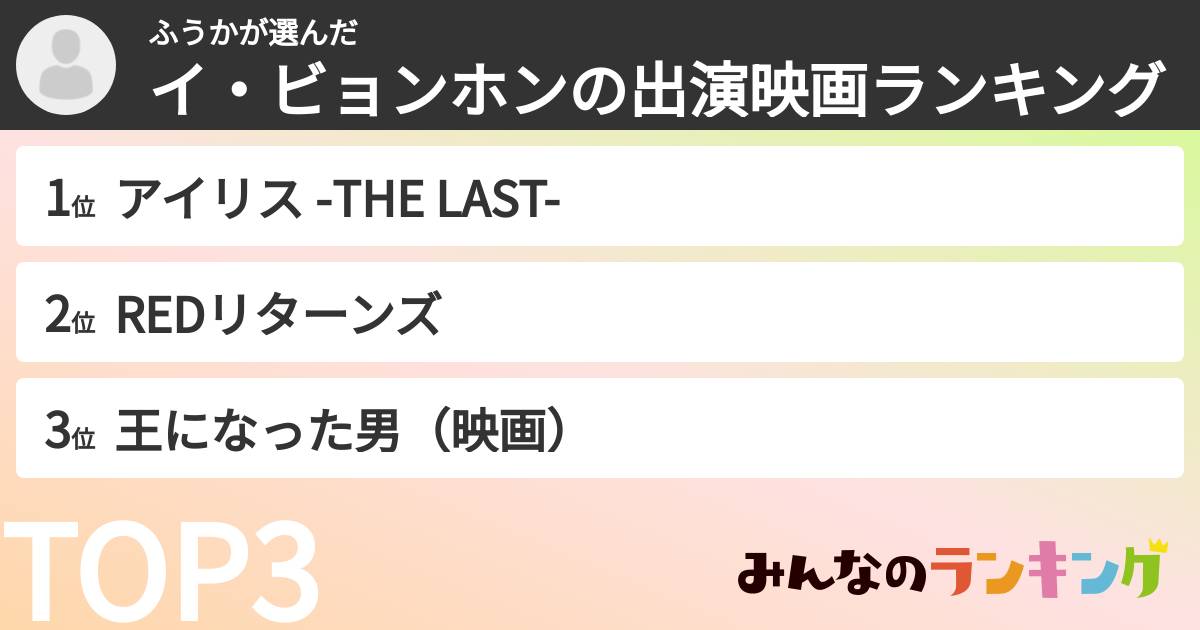 ふうかが選んだ
イ・ビョンホンの出演映画ランキング

1位 アイリス -THE LAST-

2位 REDリターンズ

3位 王になった男（映画）

TOP3

みんなのランキング